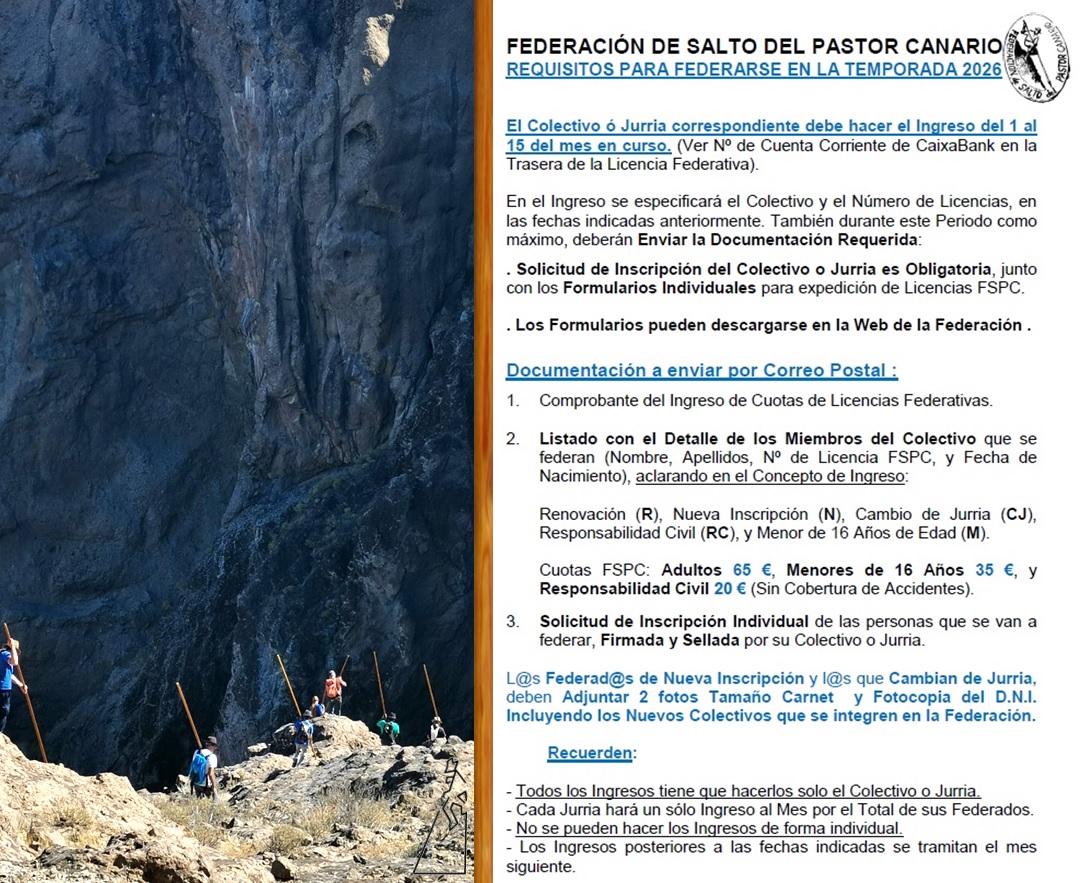 FEDERACIÓN DE SALTO DEL PASTOR CANARIO
REQUISITOS PARA FEDERARSE EN LA TEMPORADA 2026

FEDERACIÓN DE SALTO DEL PASTOR CANARIO

El Colectivo ó Jurria correspondiente debe hacer el Ingreso del 1 al 15 del mes en curso. (Ver Nº de Cuenta Corriente de CaixaBank en la Trasera de la Licencia Federativa).

En el Ingreso se especificará el Colectivo y el Número de Licencias, en las fechas indicadas anteriormente. También durante este Periodo como máximo, deberán Enviar la Documentación Requerida:

. Solicitud de Inscripción del Colectivo o Jurria es Obligatoria, junto con los Formularios Individuales para expedición de Licencias FSPC.

. Los Formularios pueden descargarse en la Web de la Federación .

Documentación a enviar por Correo Postal :

1. Comprobante del Ingreso de Cuotas de Licencias Federativas.

2. Listado con el Detalle de los Miembros del Colectivo que se federan (Nombre, Apellidos, Nº de Licencia FSPC, y Fecha de Nacimiento), aclarando en el Concepto de Ingreso:

Renovación (R), Nueva Inscripción (N), Cambio de Jurria (CJ), Responsabilidad Civil (RC), y Menor de 16 Años de Edad (M).

Cuotas FSPC: Adultos 65 €, Menores de 16 Años 35 €, y Responsabilidad Civil 20 € (Sin Cobertura de Accidentes).

3. Solicitud de Inscripción Individual de las personas que se van a federar, Firmada y Sellada por su Colectivo o Jurria.

L@s Federad@s de Nueva Inscripción y l@s que Cambian de Jurria, deben Adjuntar 2 fotos Tamaño Carnet y Fotocopia del D.N.I. Incluyendo los Nuevos Colectivos que se integren en la Federación.

Recuerden:

- Todos los Ingresos tiene que hacerlos solo el Colectivo o Jurria.
- Cada Jurria hará un sólo Ingreso al Mes por el Total de sus Federados.
- No se pueden hacer los Ingresos de forma individual.
- Los Ingresos posteriores a las fechas indicadas se tramitan el mes siguiente.